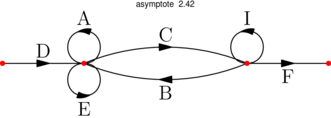 asymptote 2.42

A

I

C

D

F

B

E